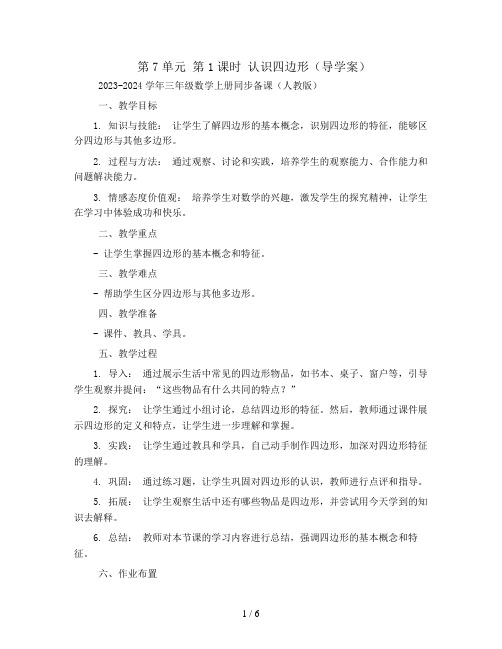 第 7 单元 第 1 课时 认识四边形（导学案）

2023-2024 学年三年级数学上册同步备课（人教版）

一、教学目标

1. 知识与技能： 让学生了解四边形的基本概念，识别四边形的特征，能够区分四边形与其他多边形。

2. 过程与方法： 通过观察、讨论和实践，培养学生的观察能力、合作能力和问题解决能力。

3. 情感态度价值观： 培养学生对数学的兴趣，激发学生的探究精神，让学生在学习中体验成功和快乐。

二、教学重点

- 让学生掌握四边形的基本概念和特征。

三、教学难点

- 帮助学生区分四边形与其他多边形。

四、教学准备

- 课件、教具、学具。

五、教学过程

1. 导入： 通过展示生活中常见的四边形物品，如书本、桌子、窗户等，引导学生观察并提问：“这些物品有什么共同的特点？”

2. 探究： 让学生通过小组讨论，总结四边形的特征。然后，教师通过课件展示四边形的定义和特点，让学生进一步理解和掌握。

3. 实践： 让学生通过教具和学具，自己动手制作四边形，加深对四边形特征的理解。

4. 巩固： 通过练习题，让学生巩固对四边形的认识，教师进行点评和指导。

5. 拓展： 让学生观察生活中还有哪些物品是四边形，并尝试用今天学到的知识去解释。

6. 总结： 教师对本节课的学习内容进行总结，强调四边形的基本概念和特征。

六、作业布置

1 / 6